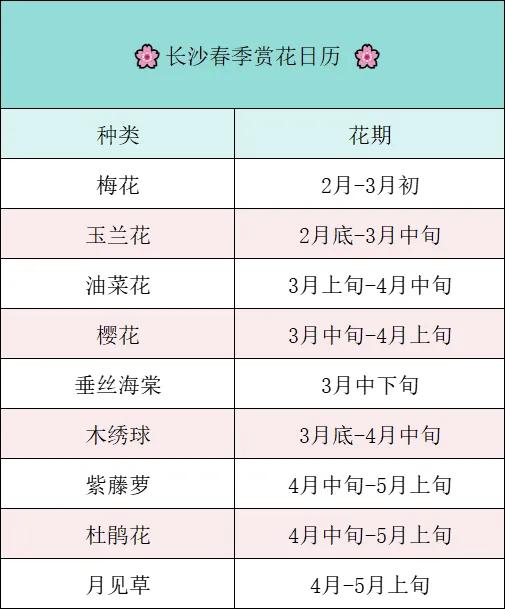 🌸 长沙春季赏花日历 🌸

| 种类 | 花期 |
|---|---|
| 梅花 | 2月-3月初 |
| 玉兰花 | 2月底-3月中旬 |
| 油菜花 | 3月上旬-4月中旬 |
| 樱花 | 3月中旬-4月上旬 |
| 垂丝海棠 | 3月中下旬 |
| 木绣球 | 3月底-4月中旬 |
| 紫藤萝 | 4月中旬-5月上旬 |
| 杜鹃花 | 4月中旬-5月上旬 |
| 月见草 | 4月-5月上旬 |